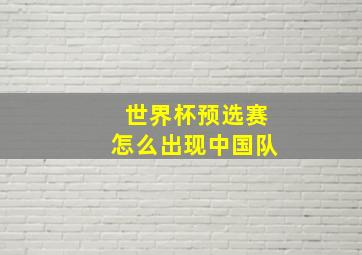 世界杯预选赛
怎么出现中国队